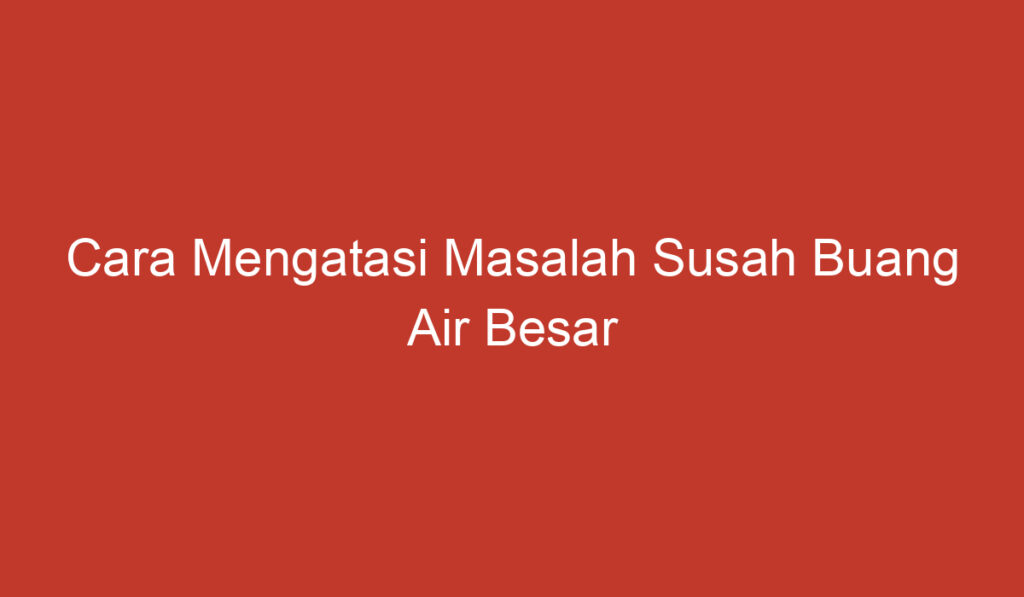 Cara Mengatasi Masalah Susah Buang Air Besar